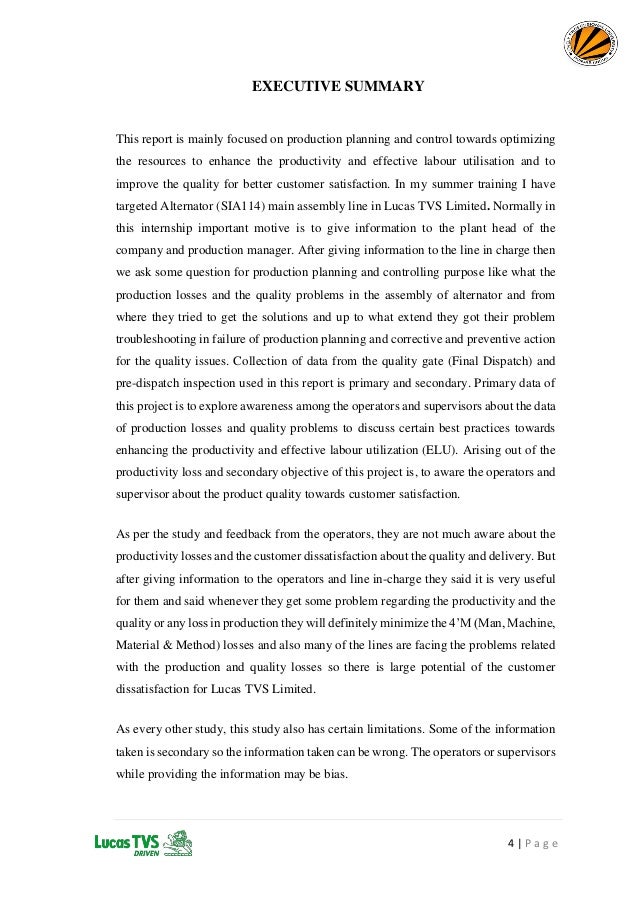 EXECUTIVE SUMMARY

This report is mainly focused on production planning and control towards optimizing the resources to enhance the productivity and effective labour utilisation and to improve the quality for better customer satisfaction. In my summer training I have targeted Alternator (SIA114) main assembly line in Lucas TVS Limited. Normally in this internship important motive is to give information to the plant head of the company and production manager. After giving information to the line in charge then we ask some question for production planning and controlling purpose like what the production losses and the quality problems in the assembly of alternator and from where they tried to get the solutions and up to what extend they got their problem troubleshooting in failure of production planning and corrective and preventive action for the quality issues. Collection of data from the quality gate (Final Dispatch) and pre-dispatch inspection used in this report is primary and secondary. Primary data of this project is to explore awareness among the operators and supervisors about the data of production losses and quality problems to discuss certain best practices towards enhancing the productivity and effective labour utilization (ELU). Arising out of the productivity loss and secondary objective of this project is, to aware the operators and supervisor about the product quality towards customer satisfaction.

As per the study and feedback from the operators, they are not much aware about the productivity losses and the customer dissatisfaction about the quality and delivery. But after giving information to the operators and line in-charge they said it is very useful for them and said whenever they get some problem regarding the productivity and the quality or any loss in production they will definitely minimize the 4'M (Man, Machine, Material & Method) losses and also many of the lines are facing the problems related with the production and quality losses so there is large potential of the customer dissatisfaction for Lucas TVS Limited.

As every other study, this study also has certain limitations. Some of the information taken is secondary so the information taken can be wrong. The operators or supervisors while providing the information may be bias.

Lucas TVS DRIVEN

4 | P a g e